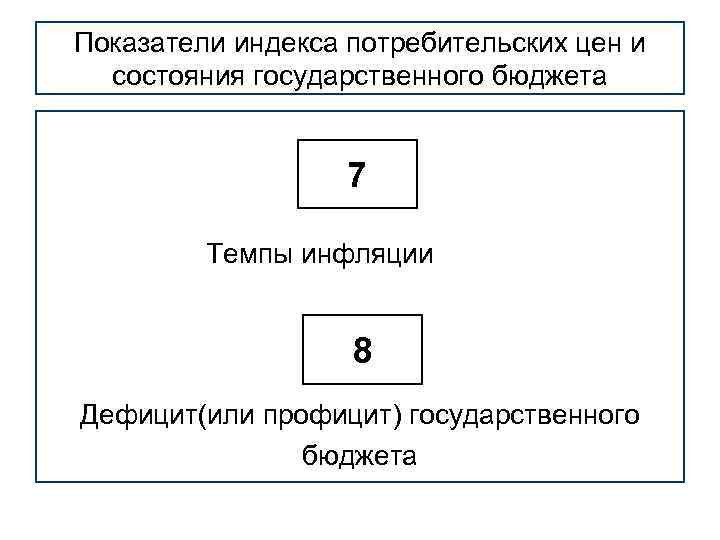 Показатели индекса потребительских цен и состояния государственного бюджета

7

Темпы инфляции

8

Дефицит(или профицит) государственного бюджета